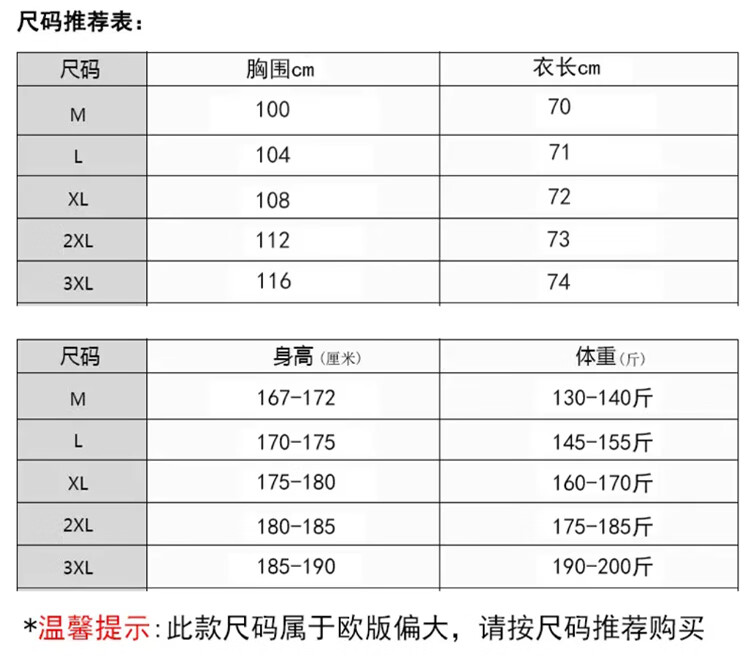 尺码推荐表：

| 尺码 | 胸围cm | 衣长cm |
|---|---|---|
| M | 100 | 70 |
| L | 104 | 71 |
| XL | 108 | 72 |
| 2XL | 112 | 73 |
| 3XL | 116 | 74 |

| 尺码 | 身高（厘米） | 体重（斤） |
|---|---|---|
| M | 167-172 | 130-140斤 |
| L | 170-175 | 145-155斤 |
| XL | 175-180 | 160-170斤 |
| 2XL | 180-185 | 175-185斤 |
| 3XL | 185-190 | 190-200斤 |

*温馨提示：此款尺码属于欧版偏大，请按尺码推荐购买